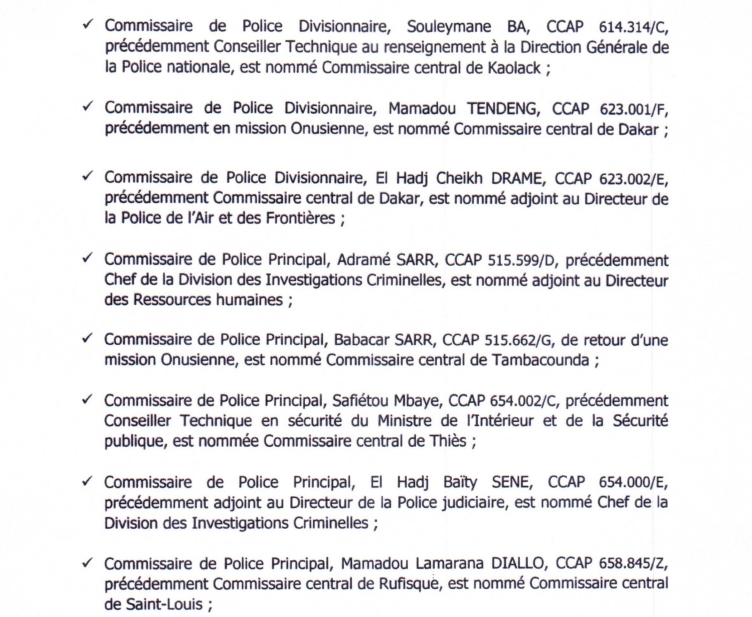 ✓ Commissaire de Police Divisionnaire, Souleymane BA, CCAP 614.314/C, précédemment Conseiller Technique au renseignement à la Direction Générale de la Police nationale, est nommé Commissaire central de Kaolack ;

✓ Commissaire de Police Divisionnaire, Mamadou TENDENG, CCAP 623.001/F, précédemment en mission Onusienne, est nommé Commissaire central de Dakar ;

✓ Commissaire de Police Divisionnaire, El Hadj Cheikh DRAME, CCAP 623.002/E, précédemment Commissaire central de Dakar, est nommé adjoint au Directeur de la Police de l'Air et des Frontières ;

✓ Commissaire de Police Principal, Adramé SARR, CCAP 515.599/D, précédemment Chef de la Division des Investigations Criminelles, est nommé adjoint au Directeur des Ressources humaines ;

✓ Commissaire de Police Principal, Babacar SARR, CCAP 515.662/G, de retour d'une mission Onusienne, est nommé Commissaire central de Tambacounda ;

✓ Commissaire de Police Principal, Safiétou Mbaye, CCAP 654.002/C, précédemment Conseiller Technique en sécurité du Ministre de l'Intérieur et de la Sécurité publique, est nommée Commissaire central de Thiès ;

✓ Commissaire de Police Principal, El Hadj Baïty SENE, CCAP 654.000/E, précédemment adjoint au Directeur de la Police judiciaire, est nommé Chef de la Division des Investigations Criminelles ;

✓ Commissaire de Police Principal, Mamadou Lamarana DIALLO, CCAP 658.845/Z, précédemment Commissaire central de Rufisque, est nommé Commissaire central de Saint-Louis ;